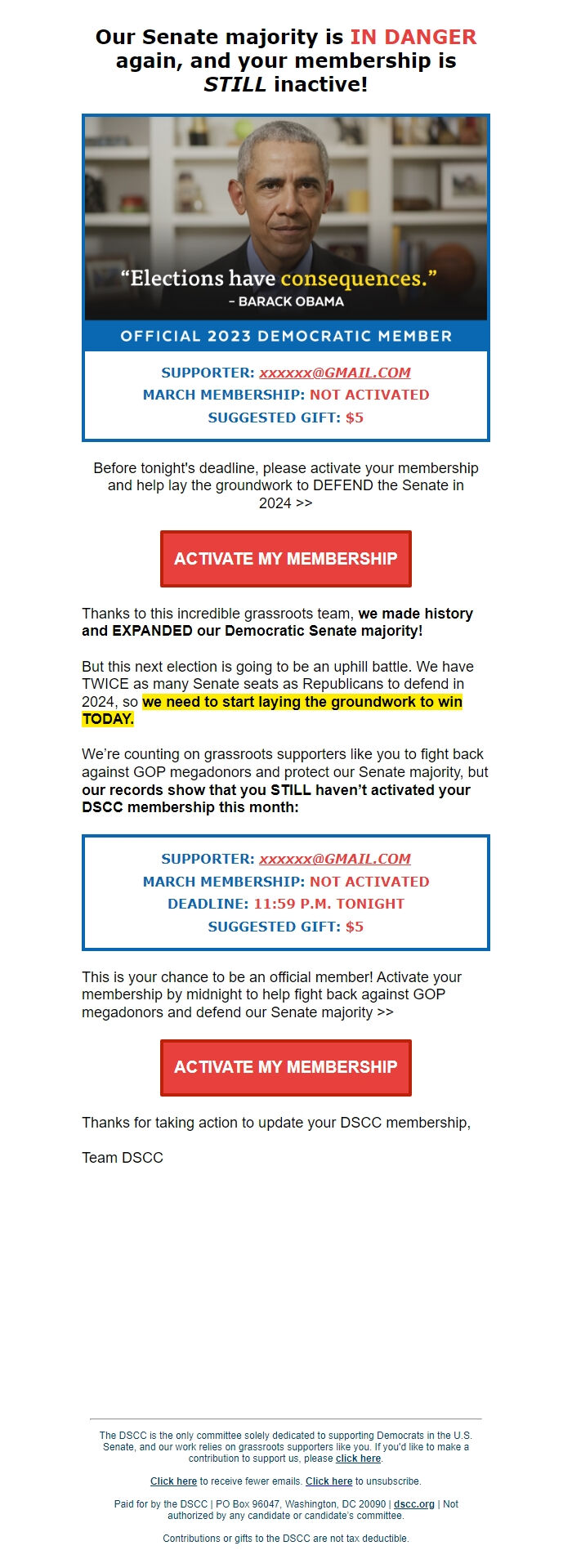 Our Senate majority is IN DANGER again, and your membership is STILL inactive!

“Elections have consequences.”
– BARACK OBAMA

OFFICIAL 2023 DEMOCRATIC MEMBER

SUPPORTER: xxxxxx@GMAIL.COM
MARCH MEMBERSHIP: NOT ACTIVATED
SUGGESTED GIFT: $5

Before tonight's deadline, please activate your membership and help lay the groundwork to DEFEND the Senate in 2024 >>

ACTIVATE MY MEMBERSHIP

Thanks to this incredible grassroots team, we made history and EXPANDED our Democratic Senate majority!

But this next election is going to be an uphill battle. We have TWICE as many Senate seats as Republicans to defend in 2024, so we need to start laying the groundwork to win TODAY.

We’re counting on grassroots supporters like you to fight back against GOP megadonors and protect our Senate majority, but our records show that you STILL haven’t activated your DSCC membership this month:

SUPPORTER: xxxxxx@GMAIL.COM
MARCH MEMBERSHIP: NOT ACTIVATED
DEADLINE: 11:59 P.M. TONIGHT
SUGGESTED GIFT: $5

This is your chance to be an official member! Activate your membership by midnight to help fight back against GOP megadonors and defend our Senate majority >>

ACTIVATE MY MEMBERSHIP

Thanks for taking action to update your DSCC membership,

Team DSCC

The DSCC is the only committee solely dedicated to supporting Democrats in the U.S. Senate, and our work relies on grassroots supporters like you. If you'd like to make a contribution to support us, please click here.

Click here to receive fewer emails. Click here to unsubscribe.

Paid for by the DSCC | PO Box 96047, Washington, DC 20090 | dscc.org | Not authorized by any candidate or candidate's committee.

Contributions or gifts to the DSCC are not tax deductible.